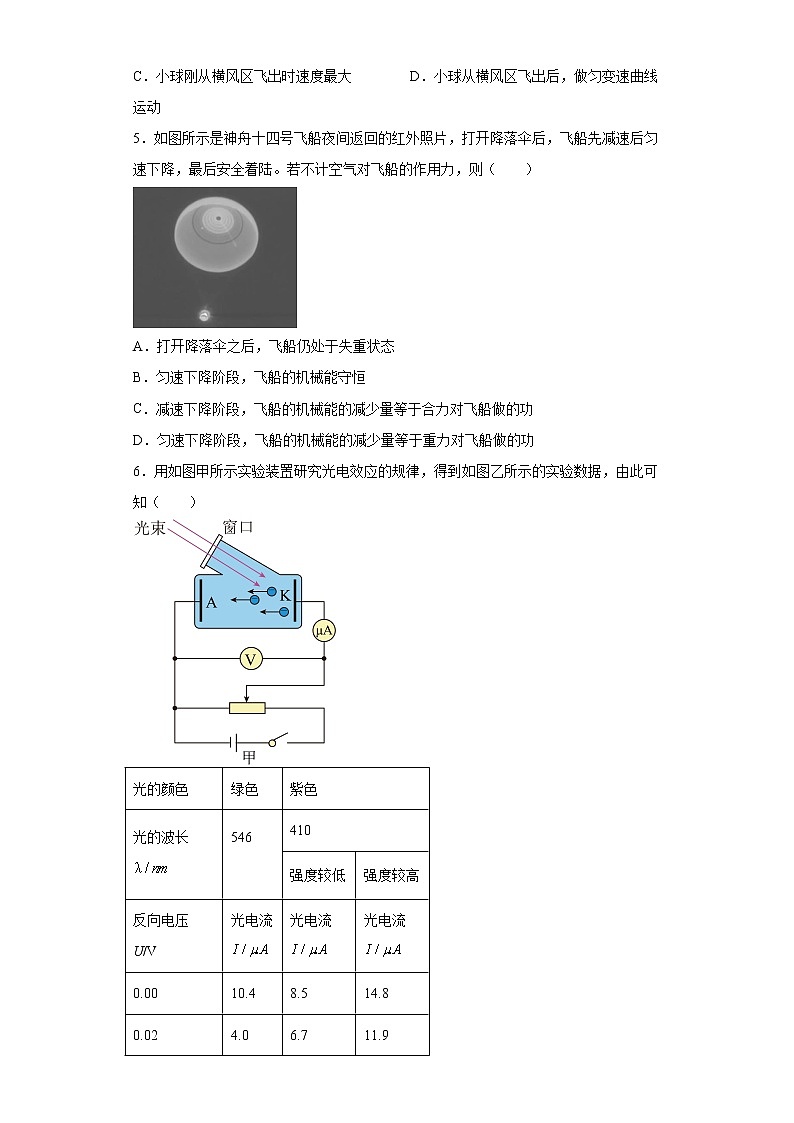 C．小球刚从横风区飞出时速度最大　　　D．小球从横风区飞出后，做匀变速曲线运动

5．如图所示是神舟十四号飞船夜间返回的红外照片，打开降落伞后，飞船先减速后匀速下降，最后安全着陆。若不计空气对飞船的作用力，则（　　）

A．打开降落伞之后，飞船仍处于失重状态

B．匀速下降阶段，飞船的机械能守恒

C．减速下降阶段，飞船的机械能的减少量等于合力对飞船做的功

D．匀速下降阶段，飞船的机械能的减少量等于重力对飞船做的功

6．用如图甲所示实验装置研究光电效应的规律，得到如图乙所示的实验数据，由此可知（　　）

光束　窗口　A　K　μA　V　甲

| 光的颜色 | 绿色 | 紫色 | |
|---|---|---|---|
| 光的波长 $\lambda/nm$ | 546 | 410 | |
| | | 强度较低 | 强度较高 |
| 反向电压 $U/V$ | 光电流 $I/\mu A$ | 光电流 $I/\mu A$ | 光电流 $I/\mu A$ |
| 0.00 | 10.4 | 8.5 | 14.8 |
| 0.02 | 4.0 | 6.7 | 11.9 |